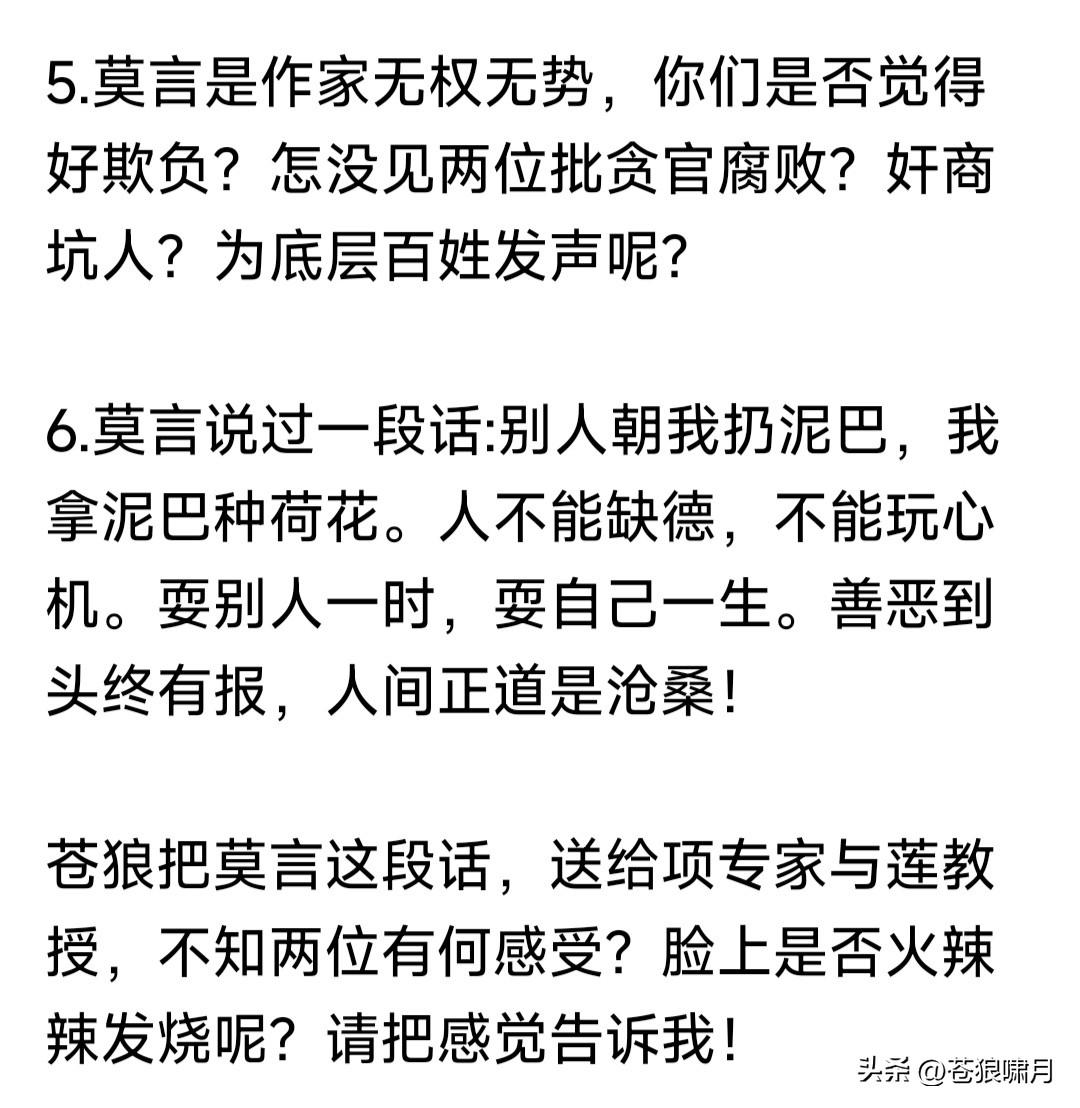 5.莫言是作家无权无势，你们是否觉得好欺负？怎没见两位批贪官腐败？奸商坑人？为底层百姓发声呢？

6.莫言说过一段话:别人朝我扔泥巴，我拿泥巴种荷花。人不能缺德，不能玩心机。耍别人一时，耍自己一生。善恶到头终有报，人间正道是沧桑！

苍狼把莫言这段话，送给项专家与莲教授，不知两位有何感受？脸上是否火辣辣发烧呢？请把感觉告诉我！

头条 @苍狼啸月